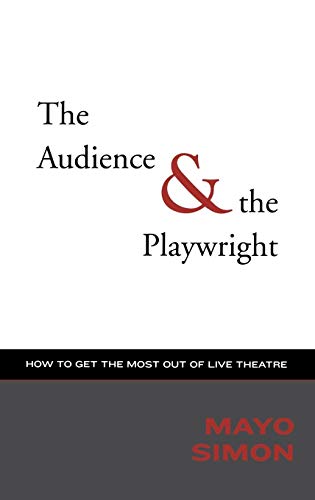 The Audience & the Playwright

HOW TO GET THE MOST OUT OF LIVE THEATRE

MAYO SIMON